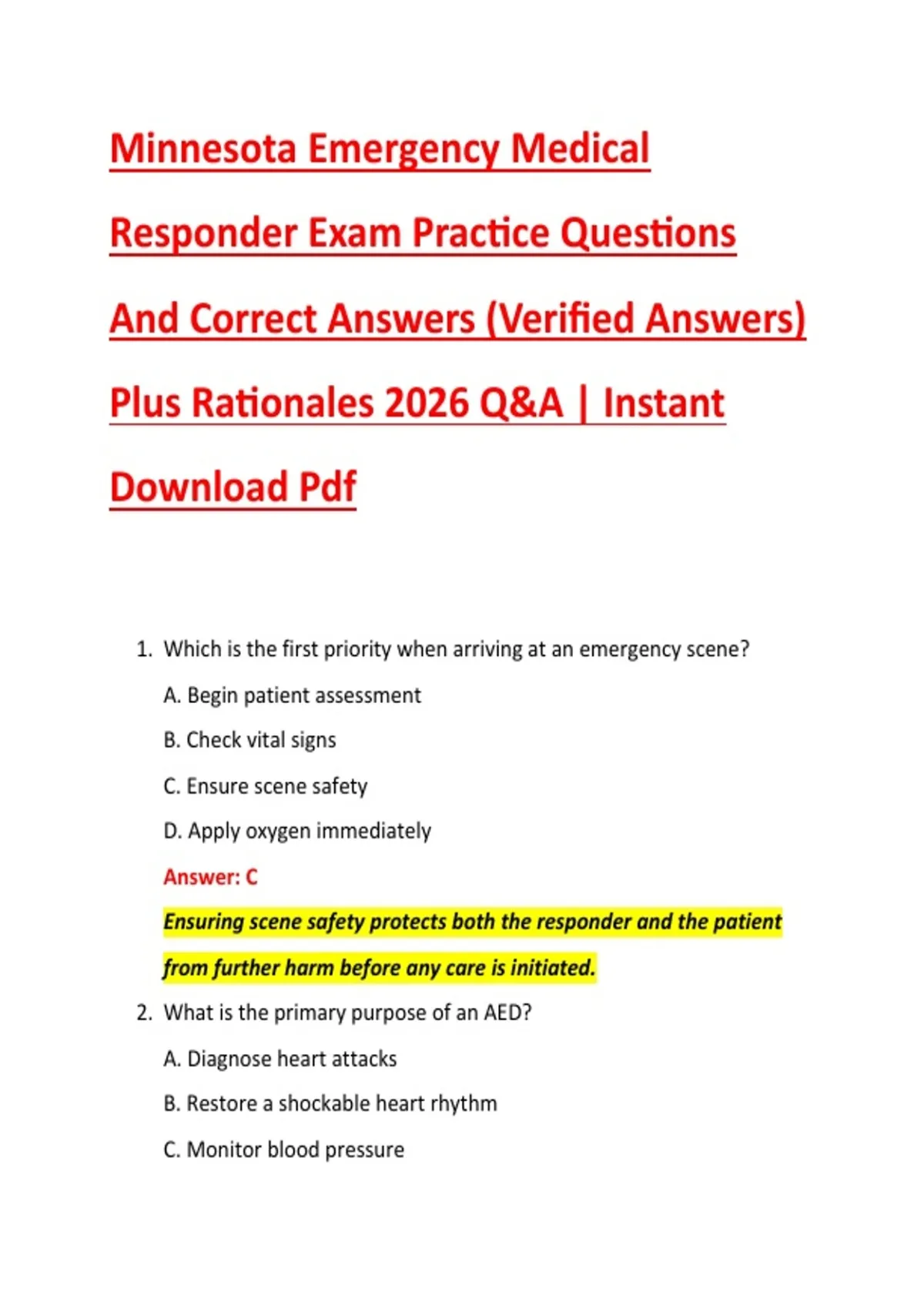 Minnesota Emergency Medical Responder Exam Practice Questions And Correct Answers (Verified Answers) Plus Rationales 2026 Q&A | Instant Download Pdf

1. Which is the first priority when arriving at an emergency scene?

A. Begin patient assessment

B. Check vital signs

C. Ensure scene safety

D. Apply oxygen immediately

Answer: C

Ensuring scene safety protects both the responder and the patient from further harm before any care is initiated.

2. What is the primary purpose of an AED?

A. Diagnose heart attacks

B. Restore a shockable heart rhythm

C. Monitor blood pressure